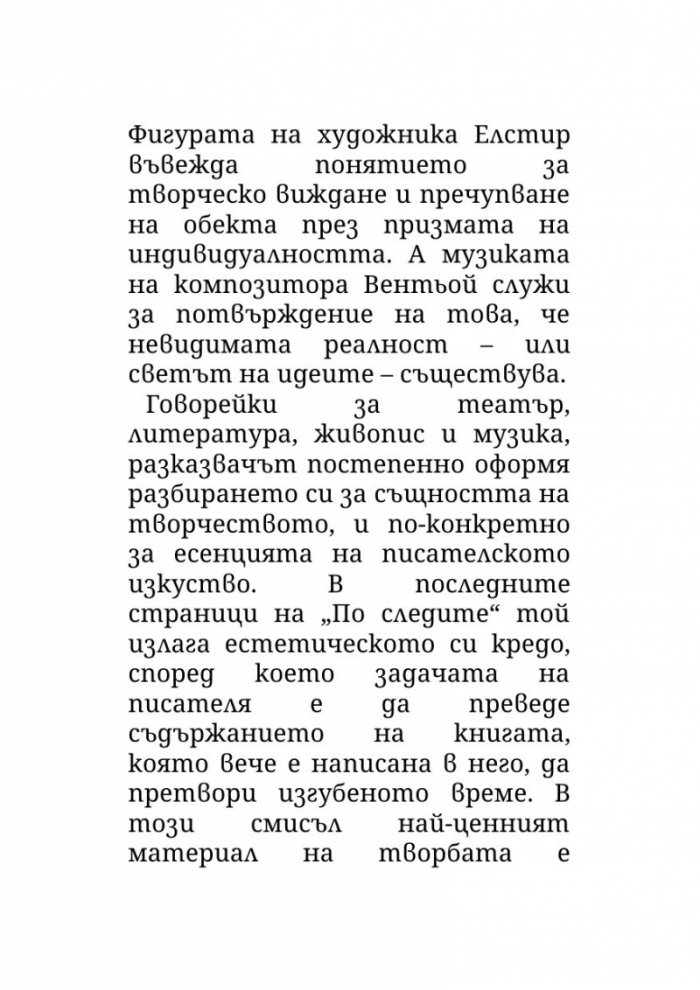 Фигурата на художника Елстир въвежда понятието за творческо виждане и пречупване на обекта през призмата на индивидуалността. А музиката на композитора Вентьой служи за потвърждение на това, че невидимата реалност – или светът на идеите – съществува.

Говорейки за театър, литература, живопис и музика, разказвачът постепенно оформя разбирането си за същността на творчеството, и по-конкретно за есенцията на писателското изкуство. В последните страници на „По следите“ той излага естетическото си кредо, според което задачата на писателя е да преведе съдържанието на книгата, която вече е написана в него, да претвори изгубеното време. В този смисъл най-ценният материал на творбата е